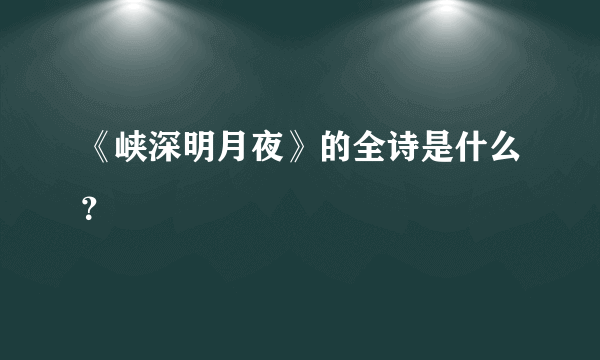 《峡深明月夜》的全诗是什么？